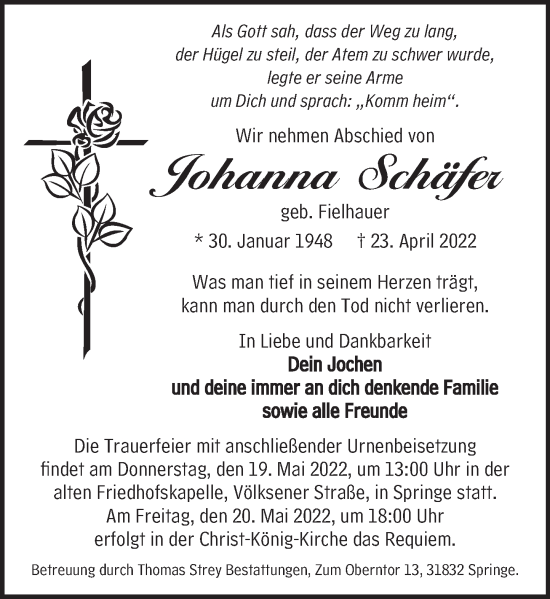 Als Gott sah, dass der Weg zu lang, der Hügel zu steil, der Atem zu schwer wurde, legte er seine Arme um Dich und sprach: „Komm heim“.

Wir nehmen Abschied von

Johanna Schäfer

geb. Fielhauer

* 30. Januar 1948 † 23. April 2022

Was man tief in seinem Herzen trägt, kann man durch den Tod nicht verlieren.

In Liebe und Dankbarkeit
Dein Jochen
und deine immer an dich denkende Familie
sowie alle Freunde

Die Trauerfeier mit anschließender Urnenbeisetzung findet am Donnerstag, den 19. Mai 2022, um 13:00 Uhr in der alten Friedhofskapelle, Völksener Straße, in Springe statt. Am Freitag, den 20. Mai 2022, um 18:00 Uhr erfolgt in der Christ-König-Kirche das Requiem.

Betreuung durch Thomas Strey Bestattungen, Zum Oberntor 13, 31832 Springe.